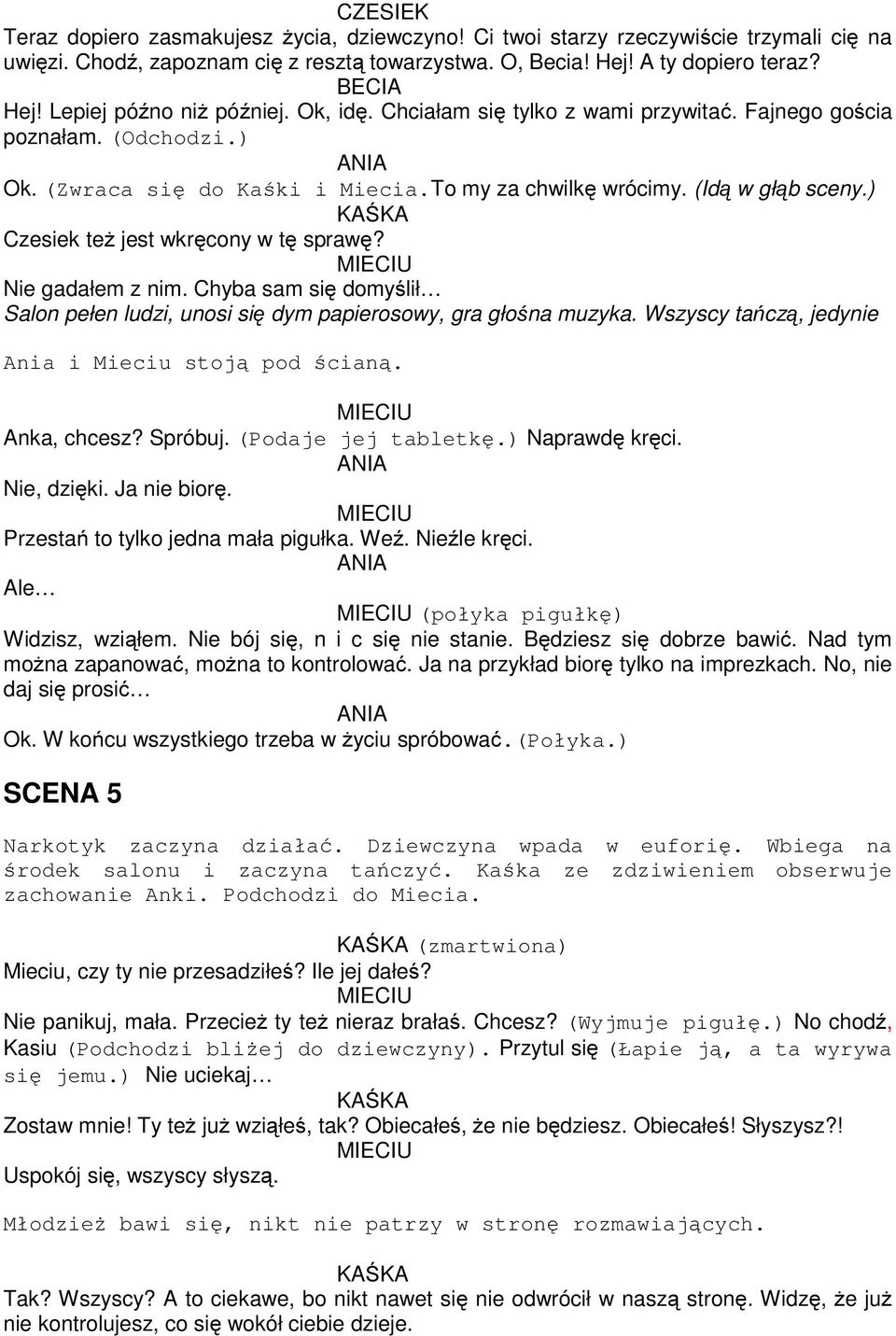 CZESIEK
Teraz dopiero zasmakujesz życia, dziewczyno! Ci twoi starzy rzeczywiście trzymali cię na uwięzi. Chodź, zapoznam cię z resztą towarzystwa. O, Becia! Hej! A ty dopiero teraz?
BECIA
Hej! Lepiej późno niż później. Ok, idę. Chciałam się tylko z wami przywitać. Fajnego gościa poznałam. (Odchodzi.)
ANIA
Ok. (Zwraca się do Kaśki i Miecia.To my za chwilkę wrócimy. (Idą w głąb sceny.)
KAŚKA
Czesiek też jest wkręcony w tę sprawę?
MIECIU
Nie gadałem z nim. Chyba sam się domyślił…
Salon pełen ludzi, unosi się dym papierosowy, gra głośna muzyka. Wszyscy tańczą, jedynie Ania i Mieciu stoją pod ścianą.

MIECIU
Anka, chcesz? Spróbuj. (Podaje jej tabletkę.) Naprawdę kręci.
ANIA
Nie, dzięki. Ja nie biorę.
MIECIU
Przestań to tylko jedna mała pigułka. Weź. Nieźle kręci.
ANIA
Ale…
MIECIU (połyka pigułkę)
Widzisz, wziąłem. Nie bój się, n i c się nie stanie. Będziesz się dobrze bawić. Nad tym można zapanować, można to kontrolować. Ja na przykład biorę tylko na imprezkach. No, nie daj się prosić…
ANIA
Ok. W końcu wszystkiego trzeba w życiu spróbować.(Połyka.)

SCENA 5

Narkotyk zaczyna działać. Dziewczyna wpada w euforię. Wbiega na środek salonu i zaczyna tańczyć. Kaśka ze zdziwieniem obserwuje zachowanie Anki. Podchodzi do Miecia.

KAŚKA (zmartwiona)
Mieciu, czy ty nie przesadziłeś? Ile jej dałeś?
MIECIU
Nie panikuj, mała. Przecież ty też nieraz brałaś. Chcesz? (Wyjmuje pigułę.) No chodź, Kasiu (Podchodzi bliżej do dziewczyny). Przytul się (Łapie ją, a ta wyrywa się jemu.) Nie uciekaj…
KAŚKA
Zostaw mnie! Ty też już wziąłeś, tak? Obiecałeś, że nie będziesz. Obiecałeś! Słyszysz?!
MIECIU
Uspokój się, wszyscy słyszą.

Młodzież bawi się, nikt nie patrzy w stronę rozmawiających.

KAŚKA
Tak? Wszyscy? A to ciekawe, bo nikt nawet się nie odwrócił w naszą stronę. Widzę, że już nie kontrolujesz, co się wokół ciebie dzieje.